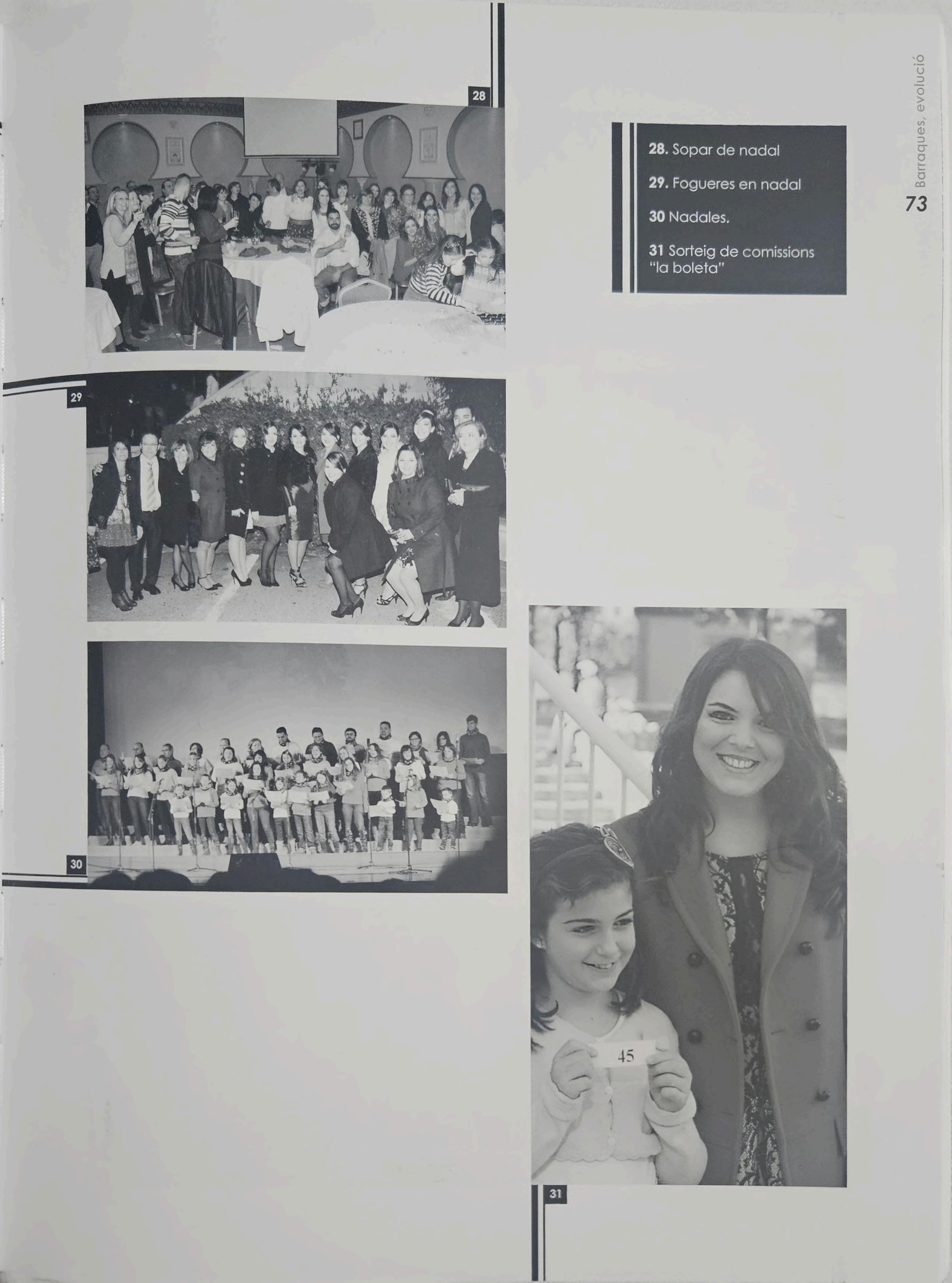 Barraques, evolució

73

28

28. Sopar de nadal

29. Fogueres en nadal

30 Nadales.

31 Sorteig de comissions "la boleta"

29

30

45

31